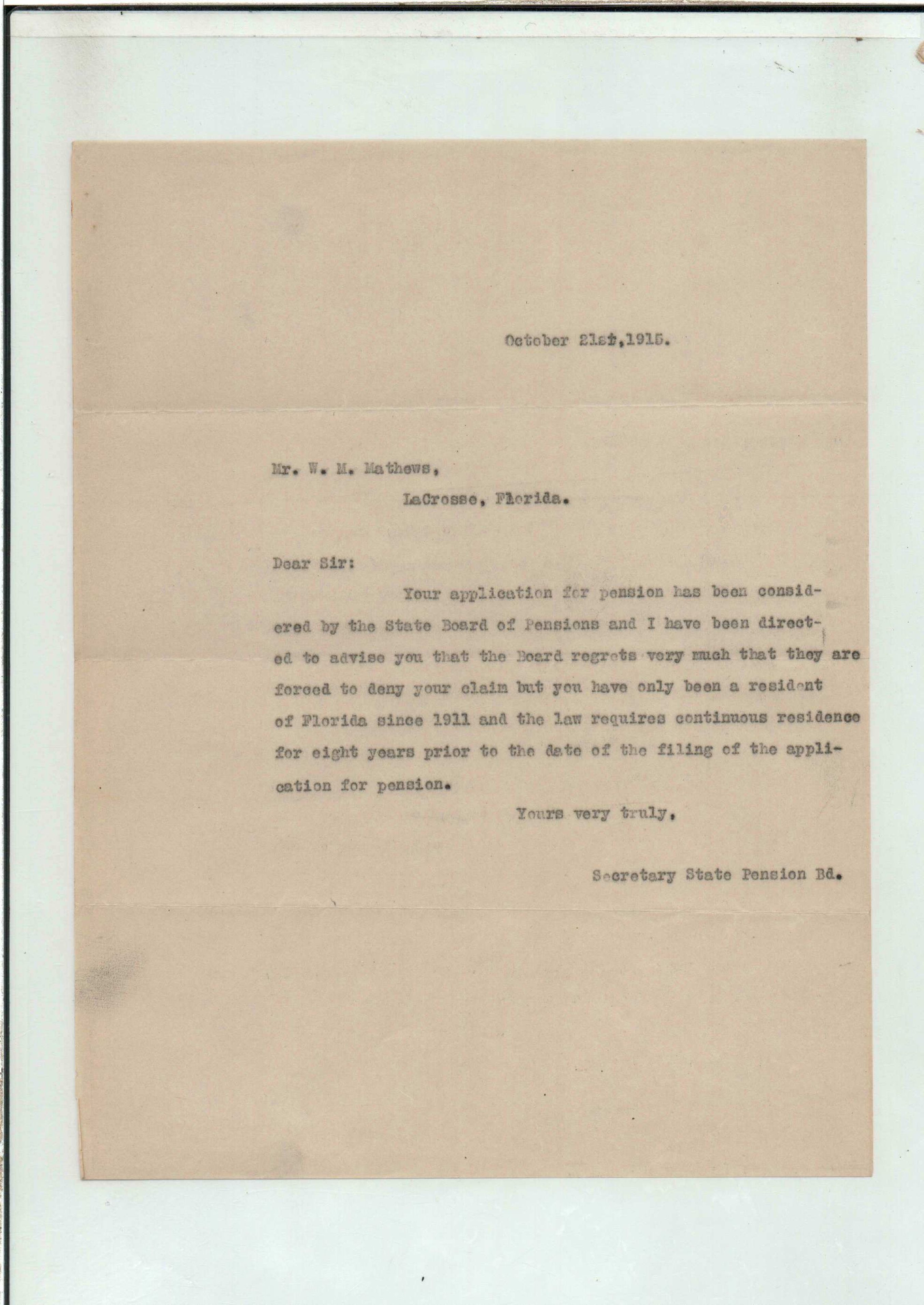 October 21st,1915.

Mr. W. M. Mathews,
LaCrosse, Florida.

Dear Sir:

Your application for pension has been considered by the State Board of Pensions and I have been directed to advise you that the Board regrets very much that they are forced to deny your claim but you have only been a resident of Florida since 1911 and the law requires continuous residence for eight years prior to the date of the filing of the application for pension.

Yours very truly,

Secretary State Pension Bd.